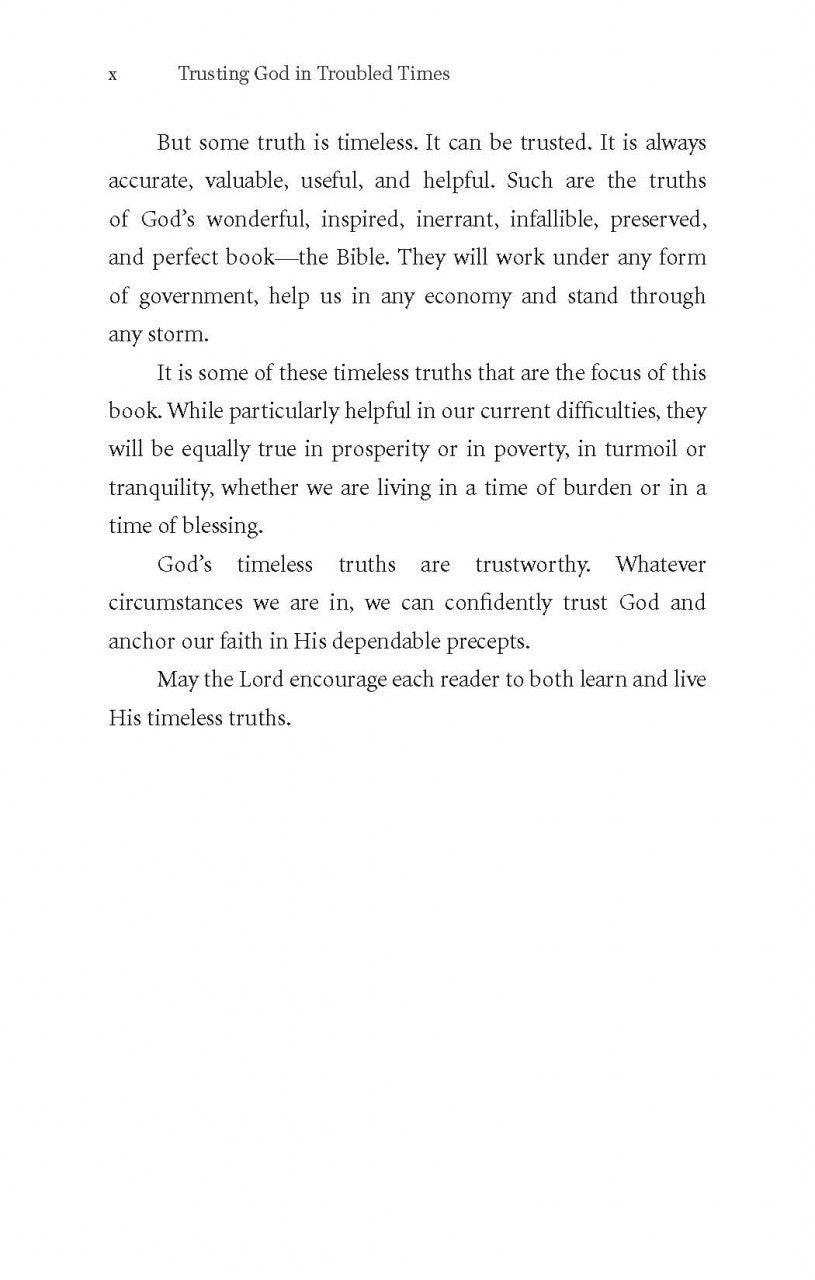 x Trusting God in Troubled Times

But some truth is timeless. It can be trusted. It is always accurate, valuable, useful, and helpful. Such are the truths of God's wonderful, inspired, inerrant, infallible, preserved, and perfect book—the Bible. They will work under any form of government, help us in any economy and stand through any storm.

It is some of these timeless truths that are the focus of this book. While particularly helpful in our current difficulties, they will be equally true in prosperity or in poverty, in turmoil or tranquility, whether we are living in a time of burden or in a time of blessing.

God's timeless truths are trustworthy. Whatever circumstances we are in, we can confidently trust God and anchor our faith in His dependable precepts.

May the Lord encourage each reader to both learn and live His timeless truths.